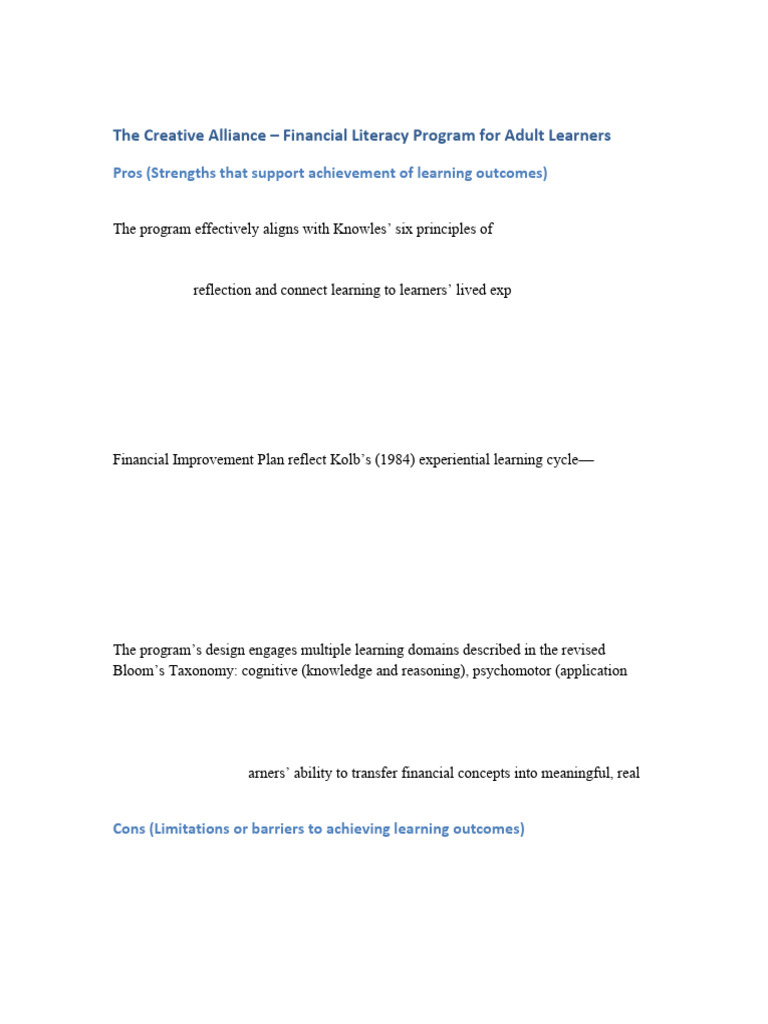 The Creative Alliance – Financial Literacy Program for Adult Learners

Pros (Strengths that support achievement of learning outcomes)

The program effectively aligns with Knowles' six principles of

reflection and connect learning to learners' lived exp

Financial Improvement Plan reflect Kolb's (1984) experiential learning cycle—

The program's design engages multiple learning domains described in the revised Bloom's Taxonomy: cognitive (knowledge and reasoning), psychomotor (application

arners' ability to transfer financial concepts into meaningful, real

Cons (Limitations or barriers to achieving learning outcomes)